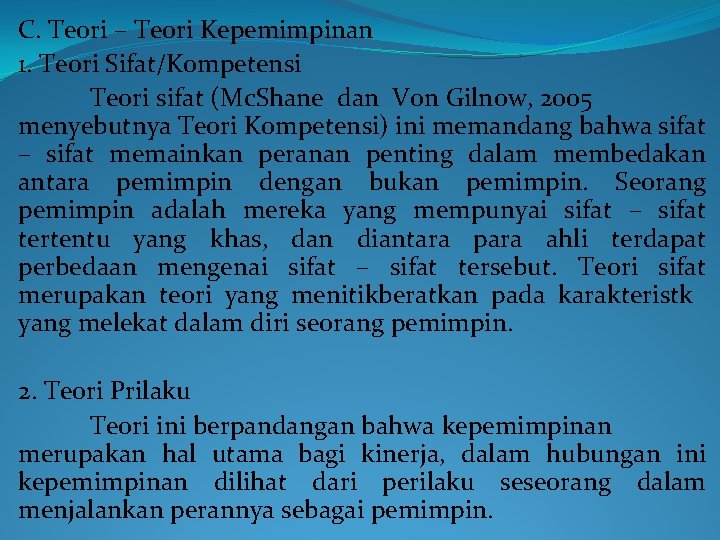 C. Teori – Teori Kepemimpinan
1. Teori Sifat/Kompetensi

Teori sifat (McShane dan Von Gilnow, 2005 menyebutnya Teori Kompetensi) ini memandang bahwa sifat – sifat memainkan peranan penting dalam membedakan antara pemimpin dengan bukan pemimpin. Seorang pemimpin adalah mereka yang mempunyai sifat – sifat tertentu yang khas, dan diantara para ahli terdapat perbedaan mengenai sifat – sifat tersebut. Teori sifat merupakan teori yang menitikberatkan pada karakteristk yang melekat dalam diri seorang pemimpin.

2. Teori Prilaku

Teori ini berpandangan bahwa kepemimpinan merupakan hal utama bagi kinerja, dalam hubungan ini kepemimpinan dilihat dari perilaku seseorang dalam menjalankan perannya sebagai pemimpin.